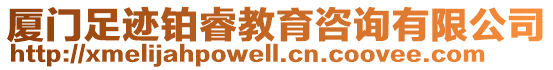 厦门足迹铂睿教育咨询有限公司
http://xmelijahpowell.cn.coovee.com